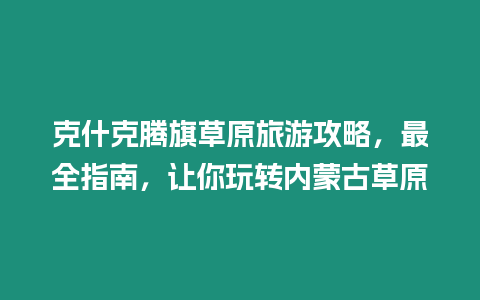 克什克腾旗草原旅游攻略，最全指南，让你玩转内蒙古草原